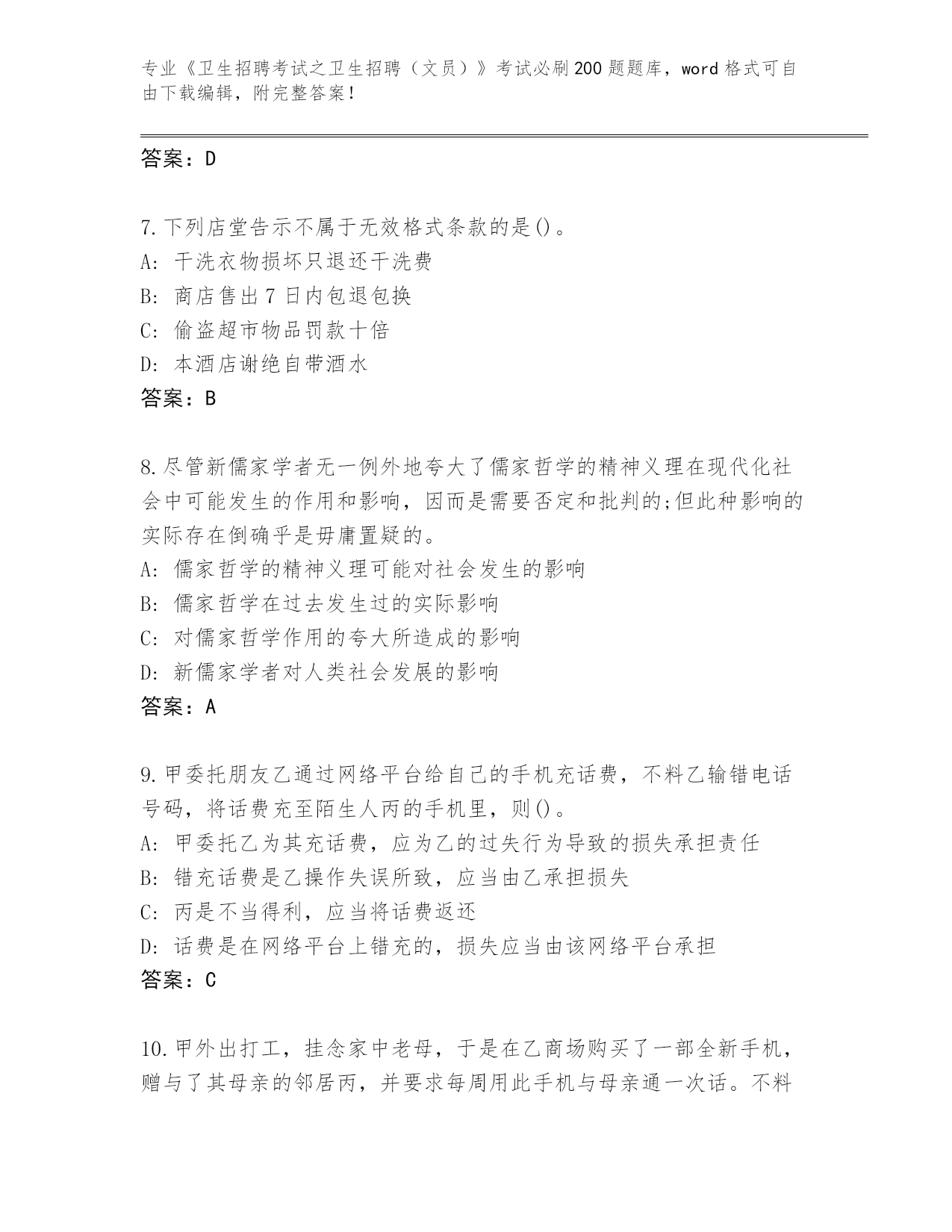 专业《卫生招聘考试之卫生招聘（文员）》考试必刷200题题库，word格式可自由下载编辑，附完整答案！

答案：D

7.下列店堂告示不属于无效格式条款的是()。
A: 干洗衣物损坏只退还干洗费
B: 商店售出7日内包退包换
C: 偷盗超市物品罚款十倍
D: 本酒店谢绝自带酒水
答案：B

8.尽管新儒家学者无一例外地夸大了儒家哲学的精神义理在现代化社会中可能发生的作用和影响，因而是需要否定和批判的;但此种影响的实际存在倒确乎是毋庸置疑的。
A: 儒家哲学的精神义理可能对社会发生的影响
B: 儒家哲学在过去发生过的实际影响
C: 对儒家哲学作用的夸大所造成的影响
D: 新儒家学者对人类社会发展的影响
答案：A

9.甲委托朋友乙通过网络平台给自己的手机充话费，不料乙输错电话号码，将话费充至陌生人丙的手机里，则()。
A: 甲委托乙为其充话费，应为乙的过失行为导致的损失承担责任
B: 错充话费是乙操作失误所致，应当由乙承担损失
C: 丙是不当得利，应当将话费返还
D: 话费是在网络平台上错充的，损失应当由该网络平台承担
答案：C

10.甲外出打工，挂念家中老母，于是在乙商场购买了一部全新手机，赠与了其母亲的邻居丙，并要求每周用此手机与母亲通一次话。不料